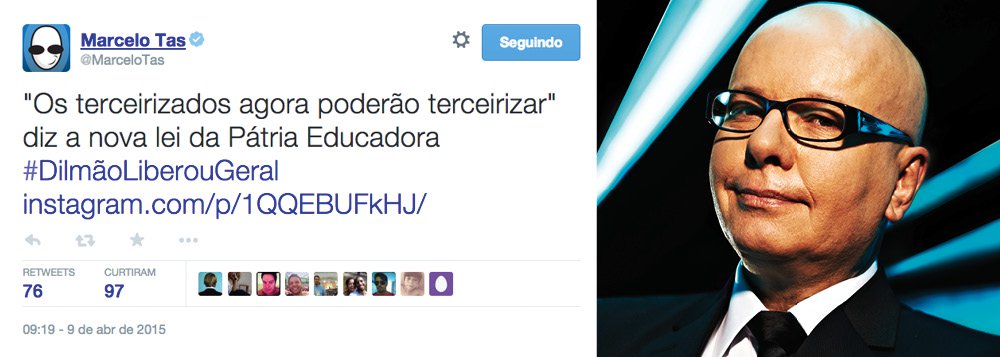 Marcelo Tas
@MarceloTas

Seguindo

"Os terceirizados agora poderão terceirizar" diz a nova lei da Pátria Educadora #DilmãoLiberouGeral instagram.com/p/1QQEBUFkHJ/

RETWEETS
76

CURTIRAM
97

09:19 - 9 de abr de 2015